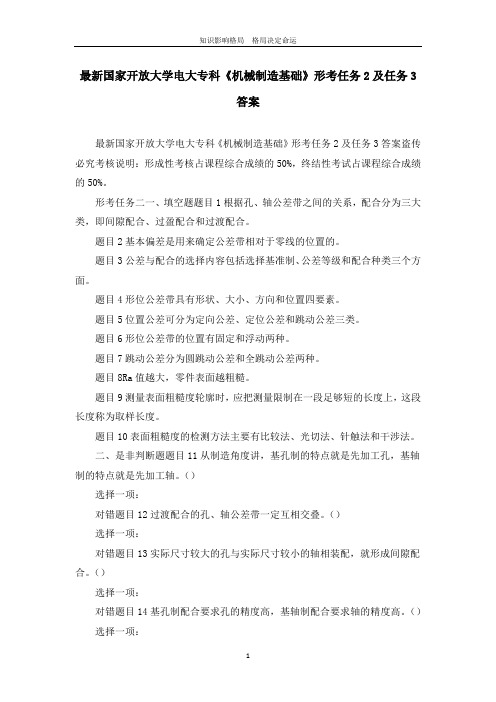 知识影响格局 格局决定命运

最新国家开放大学电大专科《机械制造基础》形考任务 2 及任务 3 答案

最新国家开放大学电大专科《机械制造基础》形考任务 2 及任务 3 答案盗传必究考核说明：形成性考核占课程综合成绩的 50%，终结性考试占课程综合成绩的 50%。

形考任务二一、填空题题目 1 根据孔、轴公差带之间的关系，配合分为三大类，即间隙配合、过盈配合和过渡配合。

题目 2 基本偏差是用来确定公差带相对于零线的位置的。

题目 3 公差与配合的选择内容包括选择基准制、公差等级和配合种类三个方面。

题目 4 形位公差带具有形状、大小、方向和位置四要素。

题目 5 位置公差可分为定向公差、定位公差和跳动公差三类。

题目 6 形位公差带的位置有固定和浮动两种。

题目 7 跳动公差分为圆跳动公差和全跳动公差两种。

题目 8Ra 值越大，零件表面越粗糙。

题目 9 测量表面粗糙度轮廓时，应把测量限制在一段足够短的长度上，这段长度称为取样长度。

题目 10 表面粗糙度的检测方法主要有比较法、光切法、针触法和干涉法。

二、是非判断题题目 11 从制造角度讲，基孔制的特点就是先加工孔，基轴制的特点就是先加工轴。()

选择一项：

对错题目 12 过渡配合的孔、轴公差带一定互相交叠。()

选择一项：

对错题目 13 实际尺寸较大的孔与实际尺寸较小的轴相装配，就形成间隙配合。()

选择一项：

对错题目 14 基孔制配合要求孔的精度高，基轴制配合要求轴的精度高。()

选择一项：

1